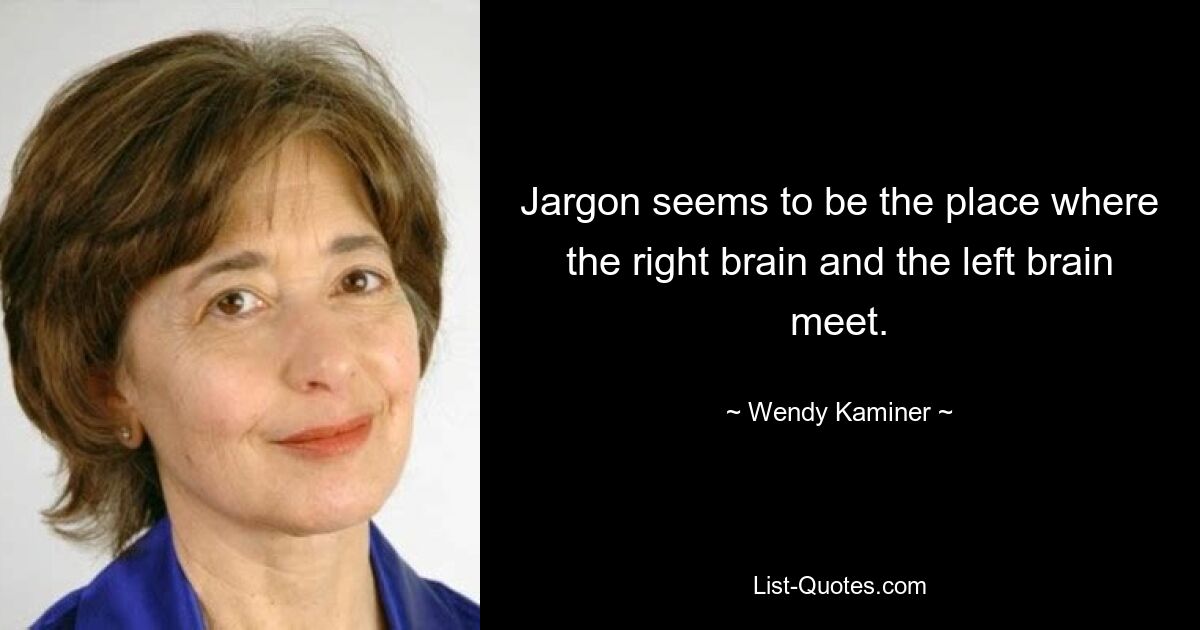 Jargon seems to be the place where the right brain and the left brain meet.

~ Wendy Kaminer ~

List-Quotes.com